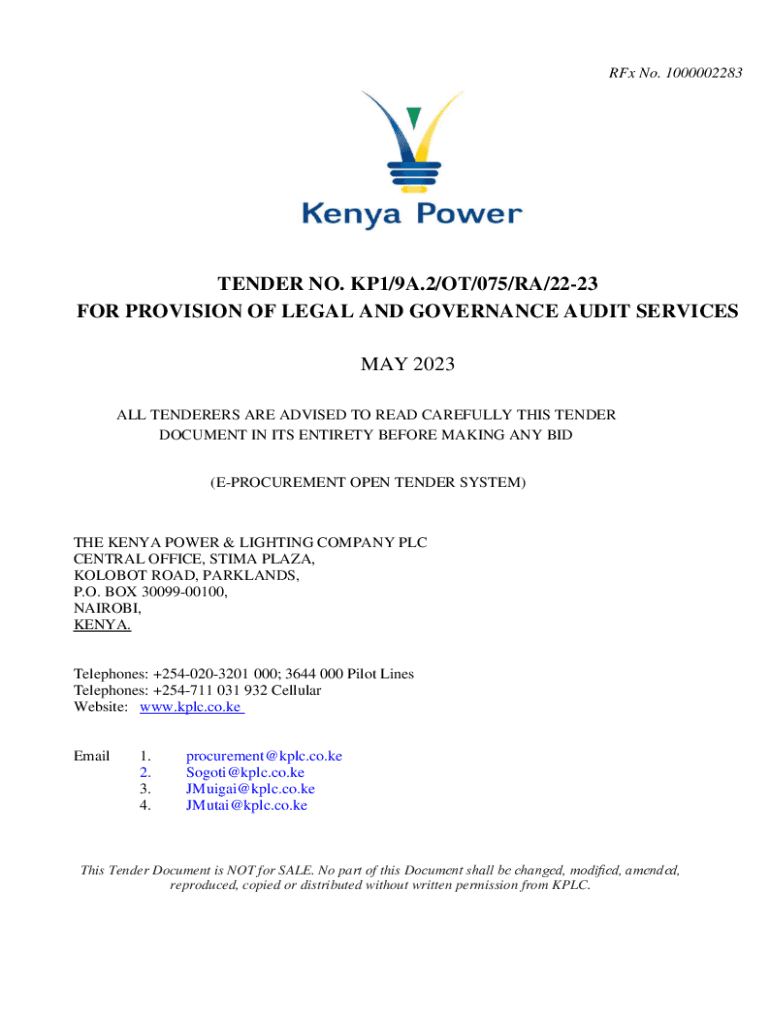 RFx No. 1000002283

Kenya Power

TENDER NO. KP1/9A.2/OT/075/RA/22-23
FOR PROVISION OF LEGAL AND GOVERNANCE AUDIT SERVICES

MAY 2023

ALL TENDERERS ARE ADVISED TO READ CAREFULLY THIS TENDER DOCUMENT IN ITS ENTIRETY BEFORE MAKING ANY BID

(E-PROCUREMENT OPEN TENDER SYSTEM)

THE KENYA POWER & LIGHTING COMPANY PLC
CENTRAL OFFICE, STIMA PLAZA,
KOLOBOT ROAD, PARKLANDS,
P.O. BOX 30099-00100,
NAIROBI,
KENYA.

Telephones: +254-020-3201 000; 3644 000 Pilot Lines
Telephones: +254-711 031 932 Cellular
Website: www.kplc.co.ke

Email 1. procurement@kplc.co.ke
2. Sogoti@kplc.co.ke
3. JMuigai@kplc.co.ke
4. JMutai@kplc.co.ke

This Tender Document is NOT for SALE. No part of this Document shall be changed, modified, amended, reproduced, copied or distributed without written permission from KPLC.